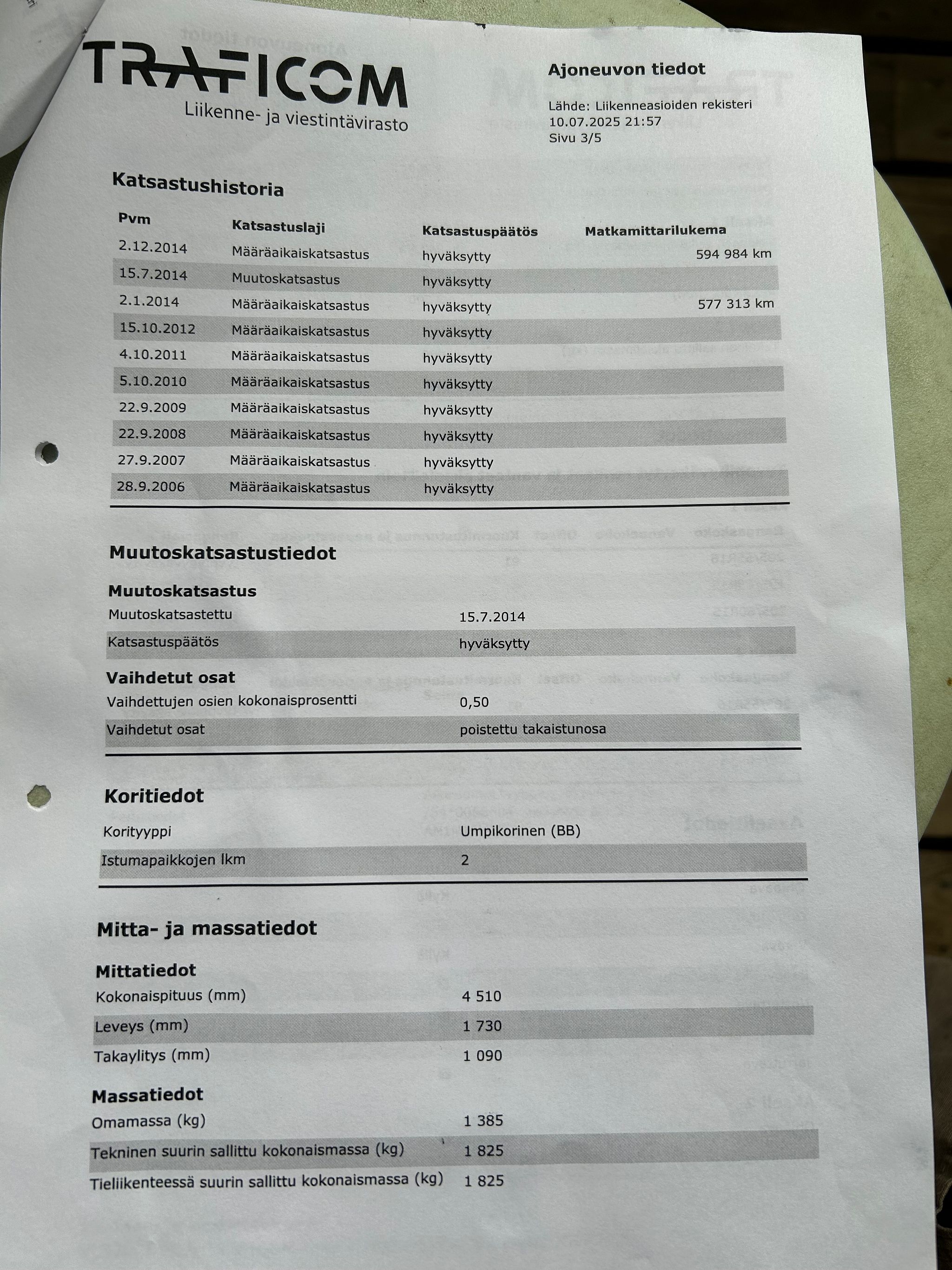 TRAFICOM
Liikenne- ja viestintävirasto

Ajoneuvon tiedot

Lähde: Liikenneasioiden rekisteri
10.07.2025 21:57
Sivu 3/5

Katsastushistoria

| Pvm | Katsastuslaji | Katsastuspäätös | Matkamittarilukema |
|---|---|---|---|
| 2.12.2014 | Määräaikaiskatsastus | hyväksytty | 594 984 km |
| 15.7.2014 | Muutoskatsastus | hyväksytty | |
| 2.1.2014 | Määräaikaiskatsastus | hyväksytty | 577 313 km |
| 15.10.2012 | Määräaikaiskatsastus | hyväksytty | |
| 4.10.2011 | Määräaikaiskatsastus | hyväksytty | |
| 5.10.2010 | Määräaikaiskatsastus | hyväksytty | |
| 22.9.2009 | Määräaikaiskatsastus | hyväksytty | |
| 22.9.2008 | Määräaikaiskatsastus | hyväksytty | |
| 27.9.2007 | Määräaikaiskatsastus | hyväksytty | |
| 28.9.2006 | Määräaikaiskatsastus | hyväksytty | |

Muutoskatsastustiedot

Muutoskatsastus
Muutoskatsastettu 15.7.2014
Katsastuspäätös hyväksytty

Vaihdetut osat
Vaihdettujen osien kokonaisprosentti 0,50
Vaihdetut osat poistettu takaistunosa

Koritiedot

Korityyppi Umpikorinen (BB)
Istumapaikkojen lkm 2

Mitta- ja massatiedot

Mittatiedot
Kokonaispituus (mm) 4 510
Leveys (mm) 1 730
Takaylitys (mm) 1 090

Massatiedot
Omamassa (kg) 1 385
Tekninen suurin sallittu kokonaismassa (kg) 1 825
Tieliikenteessä suurin sallittu kokonaismassa (kg) 1 825